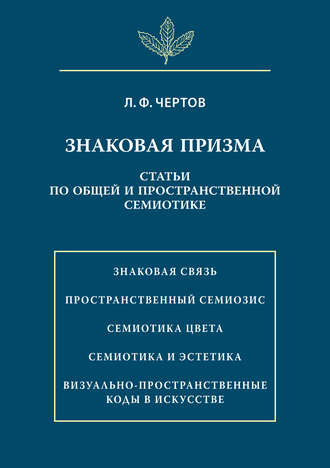 Л. Ф. ЧЕРТОВ

ЗНАКОВАЯ ПРИЗМА

СТАТЬИ
ПО ОБЩЕЙ И ПРОСТРАНСТВЕННОЙ
СЕМИОТИКЕ

ЗНАКОВАЯ СВЯЗЬ

ПРОСТРАНСТВЕННЫЙ СЕМИОЗИС

СЕМИОТИКА ЦВЕТА

СЕМИОТИКА И ЭСТЕТИКА

ВИЗУАЛЬНО-ПРОСТРАНСТВЕННЫЕ
КОДЫ В ИСКУССТВЕ